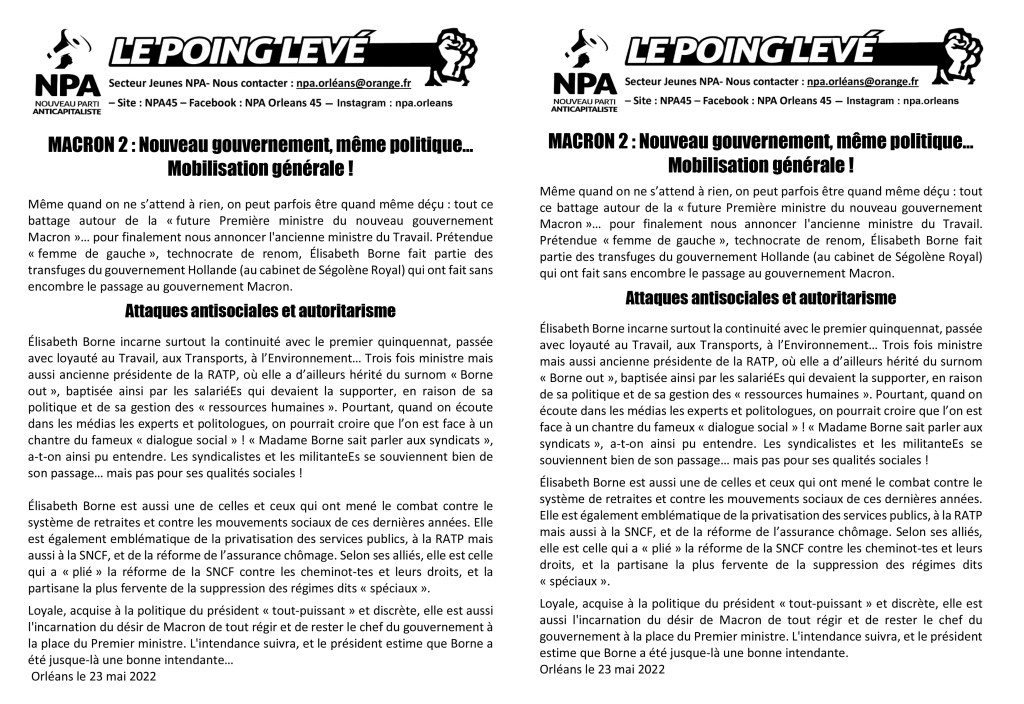 NPA
NOUVEAU PARTI ANTICAPITALISTE

LE POING LEVÉ

Secteur Jeunes NPA- Nous contacter : npa.orléans@orange.fr
– Site : NPA45 – Facebook : NPA Orleans 45 — Instagram : npa.orleans

MACRON 2 : Nouveau gouvernement, même politique… Mobilisation générale !

Même quand on ne s'attend à rien, on peut parfois être quand même déçu : tout ce battage autour de la « future Première ministre du nouveau gouvernement Macron »… pour finalement nous annoncer l'ancienne ministre du Travail. Prétendue « femme de gauche », technocrate de renom, Élisabeth Borne fait partie des transfuges du gouvernement Hollande (au cabinet de Ségolène Royal) qui ont fait sans encombre le passage au gouvernement Macron.

Attaques antisociales et autoritarisme

Élisabeth Borne incarne surtout la continuité avec le premier quinquennat, passée avec loyauté au Travail, aux Transports, à l'Environnement… Trois fois ministre mais aussi ancienne présidente de la RATP, où elle a d'ailleurs hérité du surnom « Borne out », baptisée ainsi par les salariéEs qui devaient la supporter, en raison de sa politique et de sa gestion des « ressources humaines ». Pourtant, quand on écoute dans les médias les experts et politologues, on pourrait croire que l'on est face à un chantre du fameux « dialogue social » ! « Madame Borne sait parler aux syndicats », a-t-on ainsi pu entendre. Les syndicalistes et les militanteEs se souviennent bien de son passage… mais pas pour ses qualités sociales !

Élisabeth Borne est aussi une de celles et ceux qui ont mené le combat contre le système de retraites et contre les mouvements sociaux de ces dernières années. Elle est également emblématique de la privatisation des services publics, à la RATP mais aussi à la SNCF, et de la réforme de l'assurance chômage. Selon ses alliés, elle est celle qui a « plié » la réforme de la SNCF contre les cheminot-tes et leurs droits, et la partisane la plus fervente de la suppression des régimes dits « spéciaux ».

Loyale, acquise à la politique du président « tout-puissant » et discrète, elle est aussi l'incarnation du désir de Macron de tout régir et de rester le chef du gouvernement à la place du Premier ministre. L'intendance suivra, et le président estime que Borne a été jusque-là une bonne intendante…
Orléans le 23 mai 2022

NPA
NOUVEAU PARTI ANTICAPITALISTE

LE POING LEVÉ

Secteur Jeunes NPA- Nous contacter : npa.orléans@orange.fr
– Site : NPA45 – Facebook : NPA Orleans 45 — Instagram : npa.orleans

MACRON 2 : Nouveau gouvernement, même politique… Mobilisation générale !

Même quand on ne s'attend à rien, on peut parfois être quand même déçu : tout ce battage autour de la « future Première ministre du nouveau gouvernement Macron »… pour finalement nous annoncer l'ancienne ministre du Travail. Prétendue « femme de gauche », technocrate de renom, Élisabeth Borne fait partie des transfuges du gouvernement Hollande (au cabinet de Ségolène Royal) qui ont fait sans encombre le passage au gouvernement Macron.

Attaques antisociales et autoritarisme

Élisabeth Borne incarne surtout la continuité avec le premier quinquennat, passée avec loyauté au Travail, aux Transports, à l'Environnement… Trois fois ministre mais aussi ancienne présidente de la RATP, où elle a d'ailleurs hérité du surnom « Borne out », baptisée ainsi par les salariéEs qui devaient la supporter, en raison de sa politique et de sa gestion des « ressources humaines ». Pourtant, quand on écoute dans les médias les experts et politologues, on pourrait croire que l'on est face à un chantre du fameux « dialogue social » ! « Madame Borne sait parler aux syndicats », a-t-on ainsi pu entendre. Les syndicalistes et les militanteEs se souviennent bien de son passage… mais pas pour ses qualités sociales !

Élisabeth Borne est aussi une de celles et ceux qui ont mené le combat contre le système de retraites et contre les mouvements sociaux de ces dernières années. Elle est également emblématique de la privatisation des services publics, à la RATP mais aussi à la SNCF, et de la réforme de l'assurance chômage. Selon ses alliés, elle est celle qui a « plié » la réforme de la SNCF contre les cheminot-tes et leurs droits, et la partisane la plus fervente de la suppression des régimes dits « spéciaux ».

Loyale, acquise à la politique du président « tout-puissant » et discrète, elle est aussi l'incarnation du désir de Macron de tout régir et de rester le chef du gouvernement à la place du Premier ministre. L'intendance suivra, et le président estime que Borne a été jusque-là une bonne intendante.
Orléans le 23 mai 2022